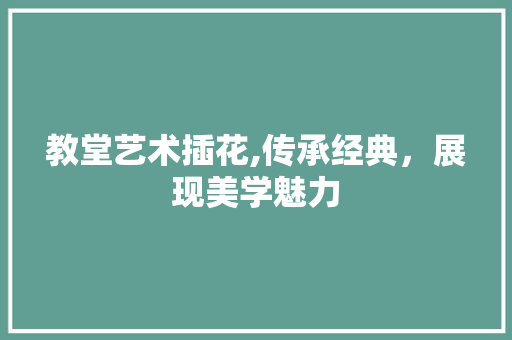 教堂艺术插花,传承经典，展现美学魅力